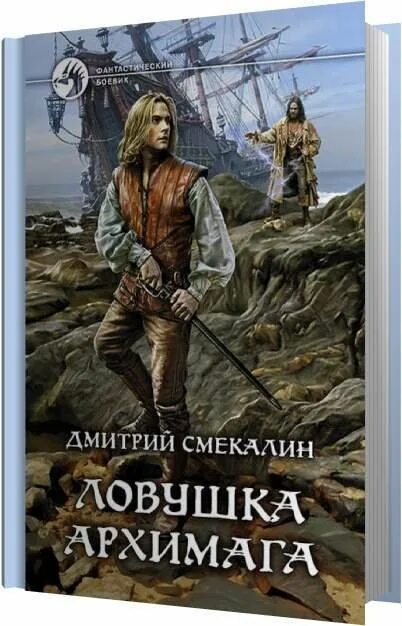 ФАНТАСТИЧЕСКИЙ БОЕВИК

ДМИТРИЙ СМЕКАЛИН

ЛОВУШКА АРХИМАГА